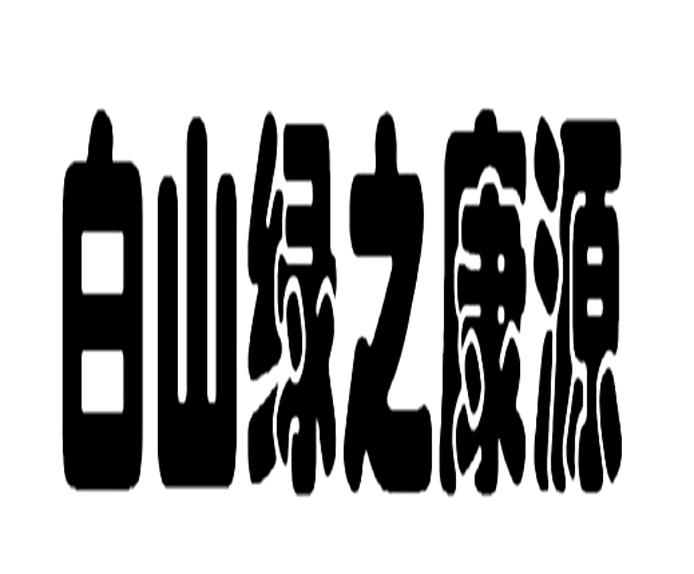 白山绿之康源